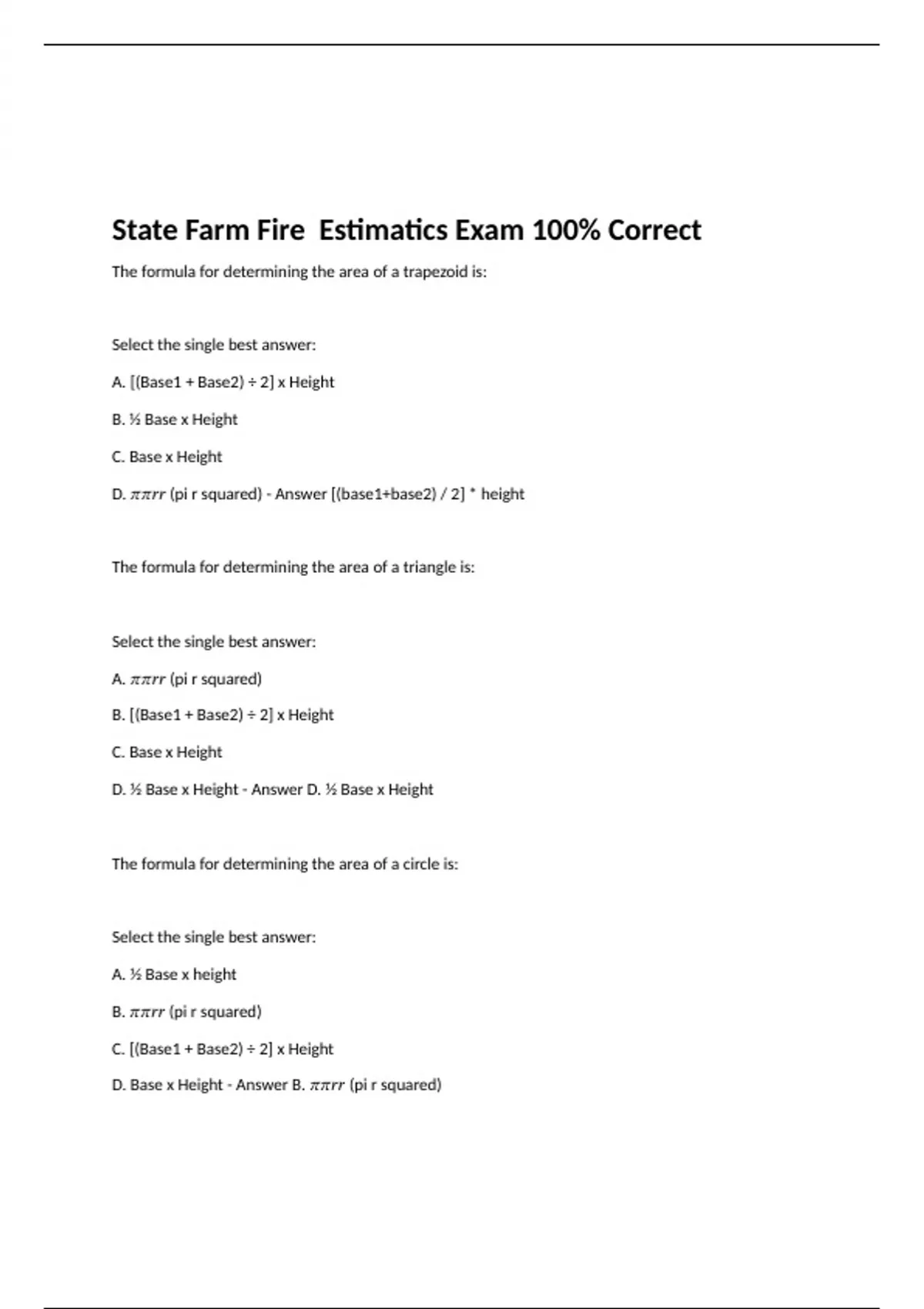 State Farm Fire  Estimatics Exam 100% Correct

The formula for determining the area of a trapezoid is:

Select the single best answer:

A. [(Base1 + Base2) ÷ 2] x Height

B. ½ Base x Height

C. Base x Height

D. $\pi\pi rr$ (pi r squared) - Answer [(base1+base2) / 2] * height

The formula for determining the area of a triangle is:

Select the single best answer:

A. $\pi\pi rr$ (pi r squared)

B. [(Base1 + Base2) ÷ 2] x Height

C. Base x Height

D. ½ Base x Height - Answer D. ½ Base x Height

The formula for determining the area of a circle is:

Select the single best answer:

A. ½ Base x height

B. $\pi\pi rr$ (pi r squared)

C. [(Base1 + Base2) ÷ 2] x Height

D. Base x Height - Answer B. $\pi\pi rr$ (pi r squared)